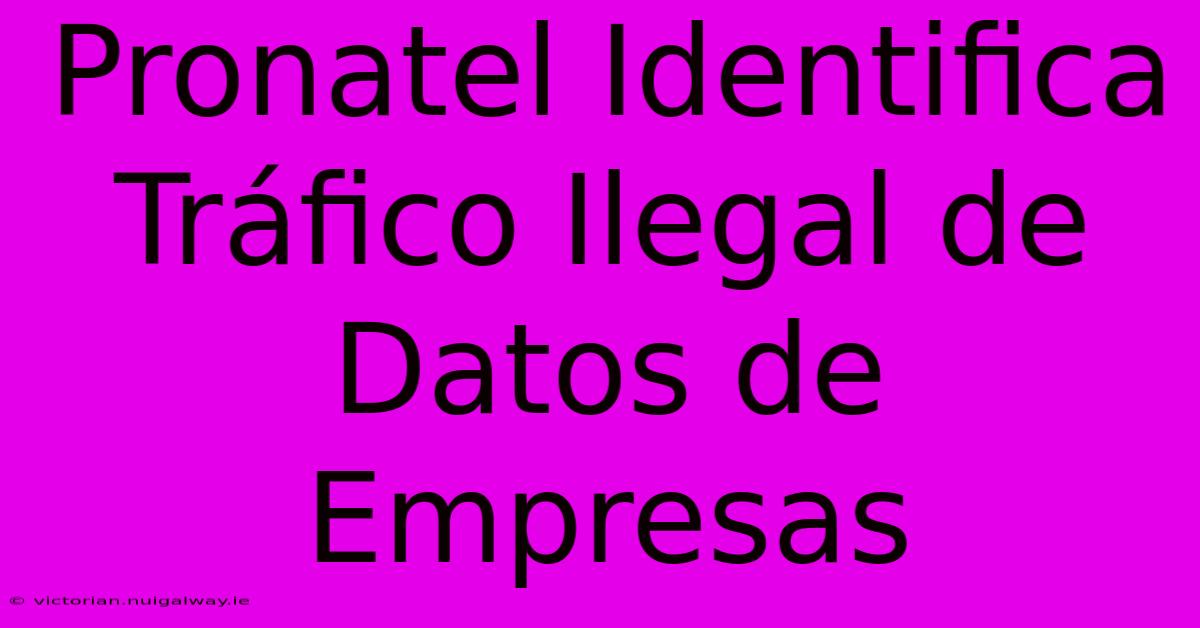 Pronatel Identifica Tráfico Ilegal de Datos de Empresas

© victorian.nuigalway.ie